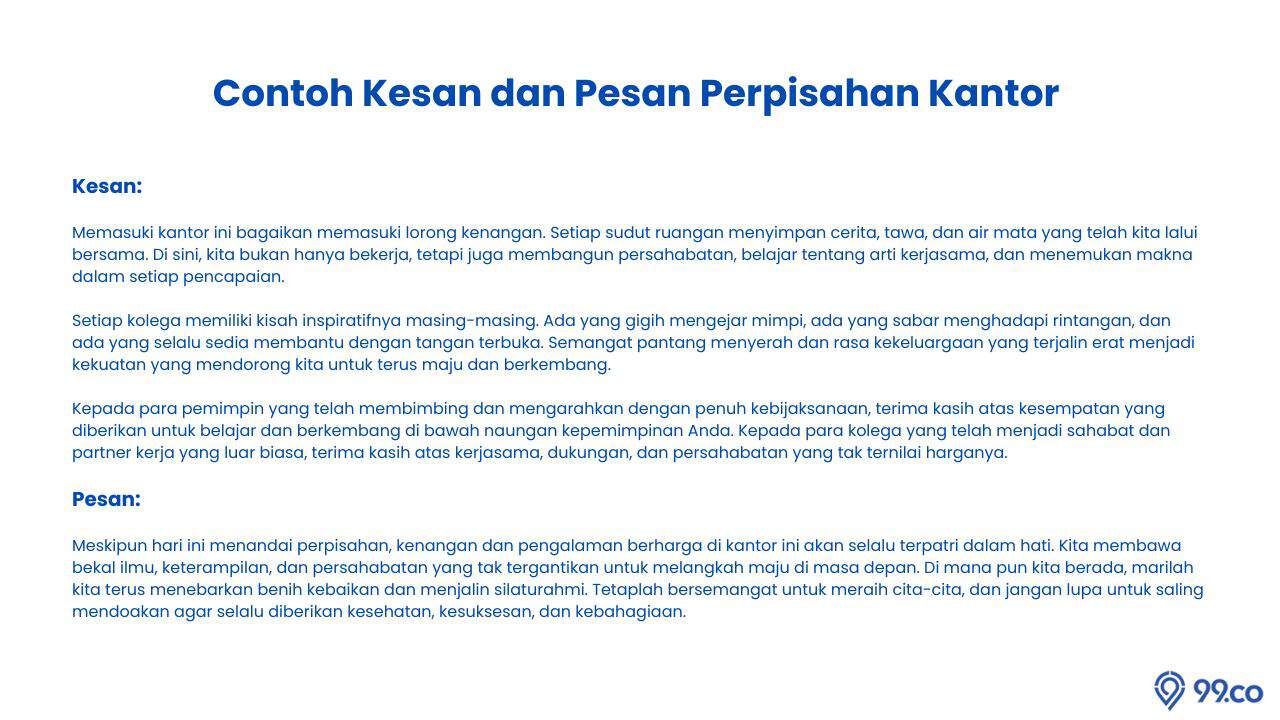 Contoh Kesan dan Pesan Perpisahan Kantor

Kesan:

Memasuki kantor ini bagaikan memasuki lorong kenangan. Setiap sudut ruangan menyimpan cerita, tawa, dan air mata yang telah kita lalui bersama. Di sini, kita bukan hanya bekerja, tetapi juga membangun persahabatan, belajar tentang arti kerjasama, dan menemukan makna dalam setiap pencapaian.

Setiap kolega memiliki kisah inspiratifnya masing-masing. Ada yang gigih mengejar mimpi, ada yang sabar menghadapi rintangan, dan ada yang selalu sedia membantu dengan tangan terbuka. Semangat pantang menyerah dan rasa kekeluargaan yang terjalin erat menjadi kekuatan yang mendorong kita untuk terus maju dan berkembang.

Kepada para pemimpin yang telah membimbing dan mengarahkan dengan penuh kebijaksanaan, terima kasih atas kesempatan yang diberikan untuk belajar dan berkembang di bawah naungan kepemimpinan Anda. Kepada para kolega yang telah menjadi sahabat dan partner kerja yang luar biasa, terima kasih atas kerjasama, dukungan, dan persahabatan yang tak ternilai harganya.

Pesan:

Meskipun hari ini menandai perpisahan, kenangan dan pengalaman berharga di kantor ini akan selalu terpatri dalam hati. Kita membawa bekal ilmu, keterampilan, dan persahabatan yang tak tergantikan untuk melangkah maju di masa depan. Di mana pun kita berada, marilah kita terus menebarkan benih kebaikan dan menjalin silaturahmi. Tetaplah bersemangat untuk meraih cita-cita, dan jangan lupa untuk saling mendoakan agar selalu diberikan kesehatan, kesuksesan, dan kebahagiaan.

99.co